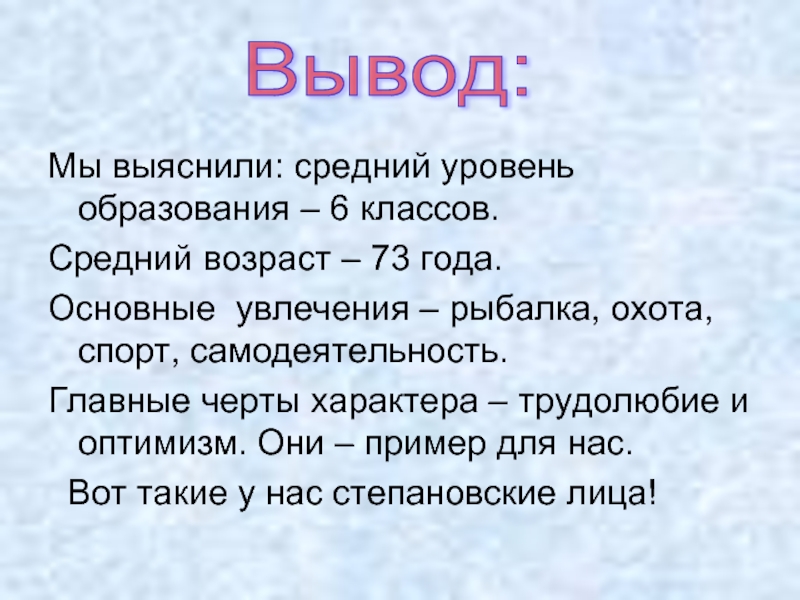 Вывод:

Мы выяснили: средний уровень образования – 6 классов.

Средний возраст – 73 года.

Основные увлечения – рыбалка, охота, спорт, самодеятельность.

Главные черты характера – трудолюбие и оптимизм. Они – пример для нас.

Вот такие у нас степановские лица!